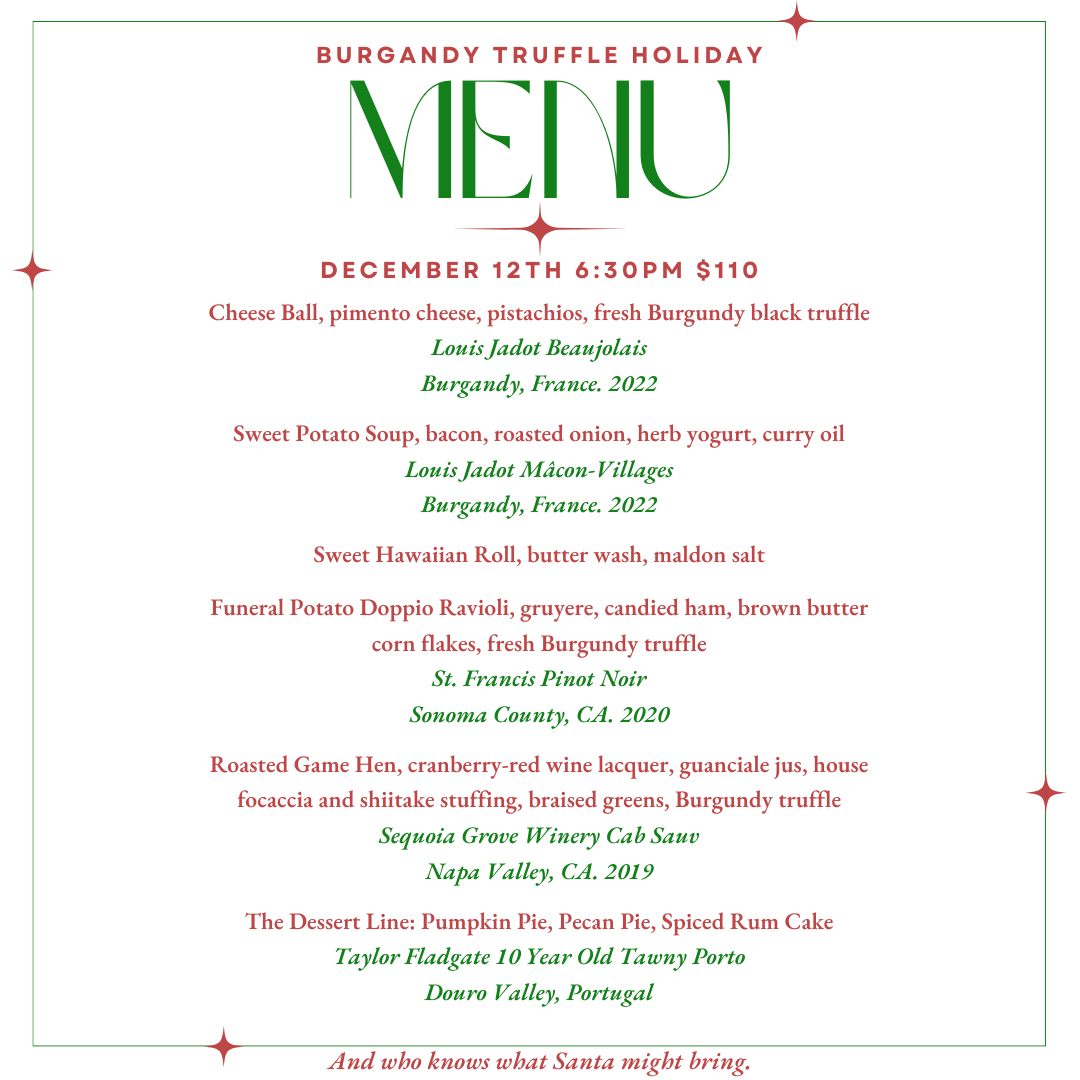 BURGANDY TRUFFLE HOLIDAY

MENU

DECEMBER 12TH 6:30PM $110

Cheese Ball, pimento cheese, pistachios, fresh Burgundy black truffle
Louis Jadot Beaujolais
Burgandy, France. 2022

Sweet Potato Soup, bacon, roasted onion, herb yogurt, curry oil
Louis Jadot Mâcon-Villages
Burgandy, France. 2022

Sweet Hawaiian Roll, butter wash, maldon salt

Funeral Potato Doppio Ravioli, gruyere, candied ham, brown butter corn flakes, fresh Burgundy truffle
St. Francis Pinot Noir
Sonoma County, CA. 2020

Roasted Game Hen, cranberry-red wine lacquer, guanciale jus, house focaccia and shiitake stuffing, braised greens, Burgundy truffle
Sequoia Grove Winery Cab Sauv
Napa Valley, CA. 2019

The Dessert Line: Pumpkin Pie, Pecan Pie, Spiced Rum Cake
Taylor Fladgate 10 Year Old Tawny Porto
Douro Valley, Portugal

And who knows what Santa might bring.